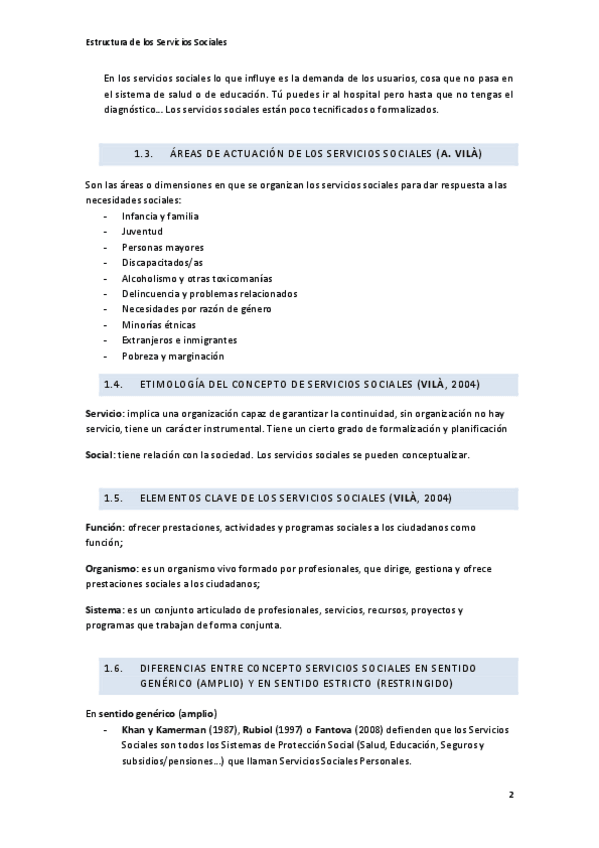 Estructura de los Servicios Sociales

En los servicios sociales lo que influye es la demanda de los usuarios, cosa que no pasa en el sistema de salud o de educación. Tú puedes ir al hospital pero hasta que no tengas el diagnóstico… Los servicios sociales están poco tecnificados o formalizados.

1.3. ÁREAS DE ACTUACIÓN DE LOS SERVICIOS SOCIALES (A. VILÀ)

Son las áreas o dimensiones en que se organizan los servicios sociales para dar respuesta a las necesidades sociales:
- Infancia y familia
- Juventud
- Personas mayores
- Discapacitados/as
- Alcoholismo y otras toxicomanías
- Delincuencia y problemas relacionados
- Necesidades por razón de género
- Minorías étnicas
- Extranjeros e inmigrantes
- Pobreza y marginación

1.4. ETIMOLOGÍA DEL CONCEPTO DE SERVICIOS SOCIALES (VILÀ, 2004)

Servicio: implica una organización capaz de garantizar la continuidad, sin organización no hay servicio, tiene un carácter instrumental. Tiene un cierto grado de formalización y planificación

Social: tiene relación con la sociedad. Los servicios sociales se pueden conceptualizar.

1.5. ELEMENTOS CLAVE DE LOS SERVICIOS SOCIALES (VILÀ, 2004)

Función: ofrecer prestaciones, actividades y programas sociales a los ciudadanos como función;

Organismo: es un organismo vivo formado por profesionales, que dirige, gestiona y ofrece prestaciones sociales a los ciudadanos;

Sistema: es un conjunto articulado de profesionales, servicios, recursos, proyectos y programas que trabajan de forma conjunta.

1.6. DIFERENCIAS ENTRE CONCEPTO SERVICIOS SOCIALES EN SENTIDO GENÉRICO (AMPLIO) Y EN SENTIDO ESTRICTO (RESTRINGIDO)

En sentido genérico (amplio)
- Khan y Kamerman (1987), Rubiol (1997) o Fantova (2008) defienden que los Servicios Sociales son todos los Sistemas de Protección Social (Salud, Educación, Seguros y subsidios/pensiones…) que llaman Servicios Sociales Personales.

2